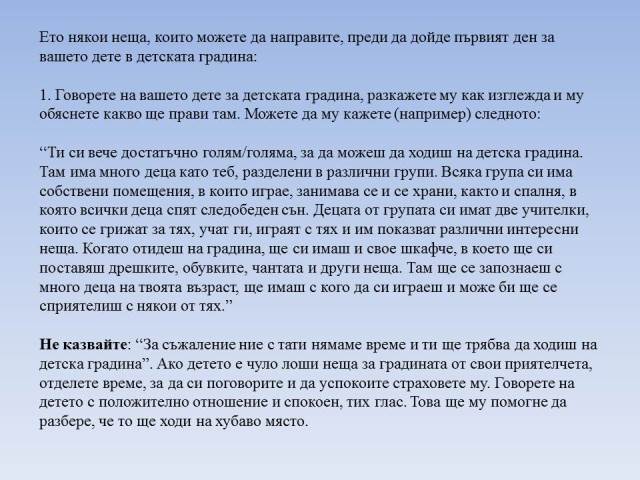 Ето някои неща, които можете да направите, преди да дойде първият ден за вашето дете в детската градина:

1. Говорете на вашето дете за детската градина, разкажете му как изглежда и му обяснете какво ще прави там. Можете да му кажете (например) следното:

"Ти си вече достатъчно голям/голяма, за да можеш да ходиш на детска градина. Там има много деца като теб, разделени в различни групи. Всяка група си има собствени помещения, в които играе, занимава се и се храни, както и спалня, в която всички деца спят следобеден сън. Децата от групата си имат две учителки, които се грижат за тях, учат ги, играят с тях и им показват различни интересни неща. Когато отидеш на градина, ще си имаш и свое шкафче, в което ще си поставяш дрешките, обувките, чантата и други неща. Там ще се запознаеш с много деца на твоята възраст, ще имаш с кого да си играеш и може би ще се сприятелиш с някои от тях."

Не казвайте: "За съжаление ние с тати нямаме време и ти ще трябва да ходиш на детска градина". Ако детето е чуло лоши неща за градината от свои приятелчета, отделете време, за да си поговорите и да успокоите страховете му. Говорете на детето с положително отношение и спокоен, тих глас. Това ще му помогне да разбере, че то ще ходи на хубаво място.